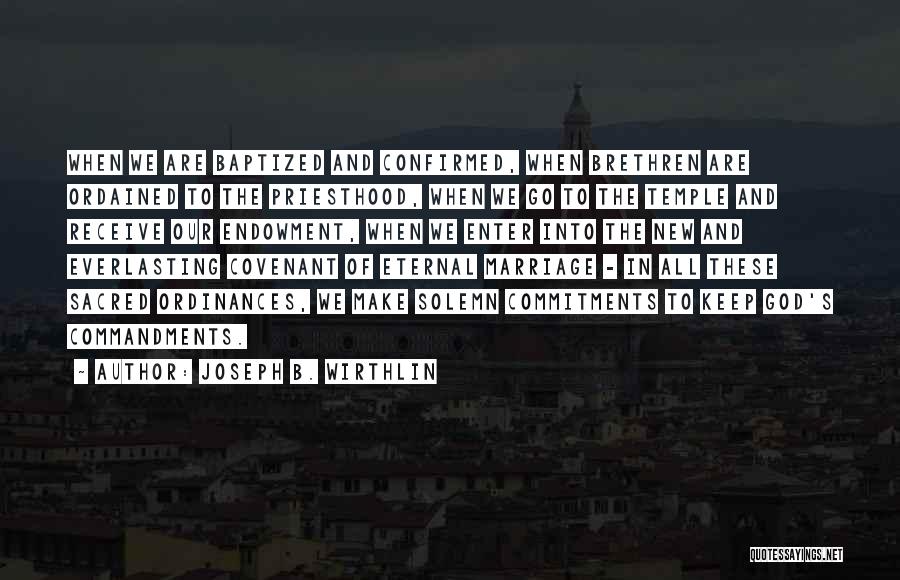 WHEN WE ARE BAPTIZED AND CONFIRMED, WHEN BRETHREN ARE ORDAINED TO THE PRIESTHOOD, WHEN WE GO TO THE TEMPLE AND RECEIVE OUR ENDOWMENT, WHEN WE ENTER INTO THE NEW AND EVERLASTING COVENANT OF ETERNAL MARRIAGE - IN ALL THESE SACRED ORDINANCES, WE MAKE SOLEMN COMMITMENTS TO KEEP GOD'S COMMANDMENTS.

~ AUTHOR: JOSEPH B. WIRTHLIN

QUOTESSAYINGS.NET